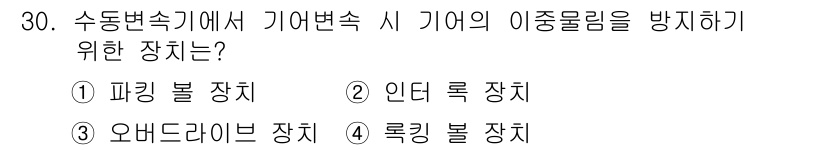 30. 수동변속기에서 기어변속 시 기어의 이중물림을 방지하기 위한 장치는?

① 파킹 볼 장치 ② 인터 록 장치

③ 오버드라이브 장치 ④ 록킹 볼 장치